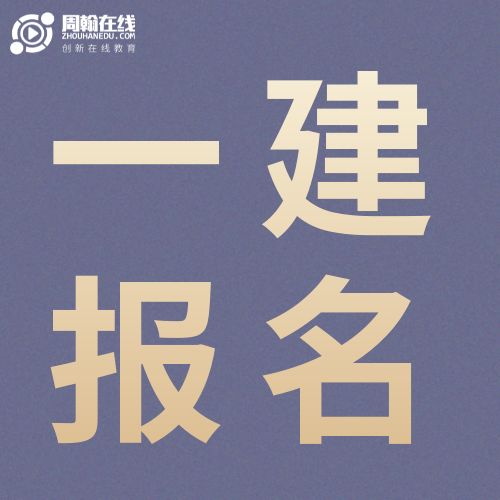 周翰在线
ZHOUHANEDU.COM
创新在线教育

一建
报名